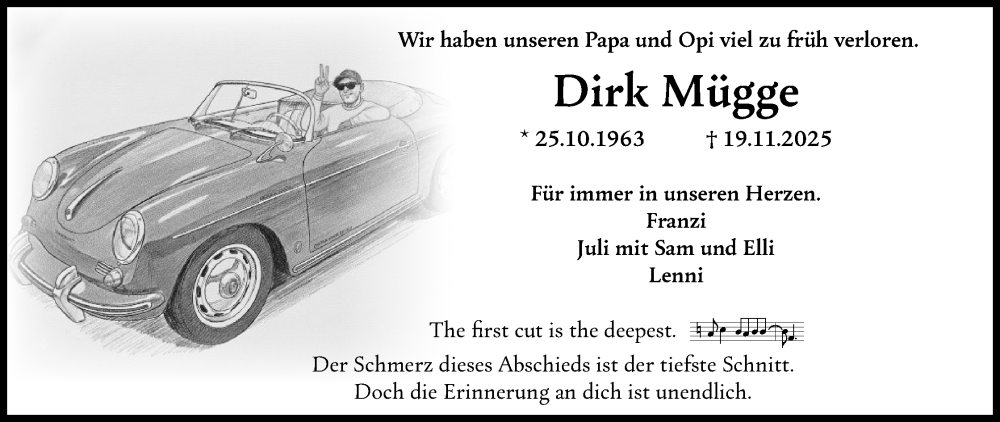 Wir haben unseren Papa und Opi viel zu früh verloren.

Dirk Mügge

* 25.10.1963 † 19.11.2025

Für immer in unseren Herzen.
Franzi
Juli mit Sam und Elli
Lenni

The first cut is the deepest.

Der Schmerz dieses Abschieds ist der tiefste Schnitt.
Doch die Erinnerung an dich ist unendlich.